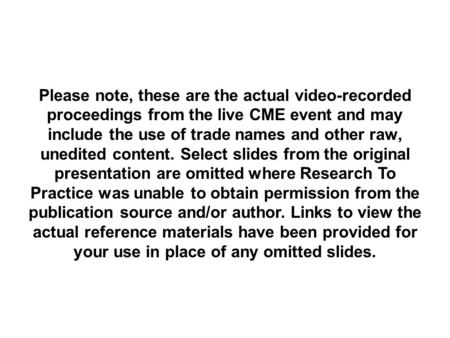 Please note, these are the actual video-recorded proceedings from the live CME event and may include the use of trade names and other raw, unedited content. Select slides from the original presentation are omitted where Research To Practice was unable to obtain permission from the publication source and/or author. Links to view the actual reference materials have been provided for your use in place of any omitted slides.